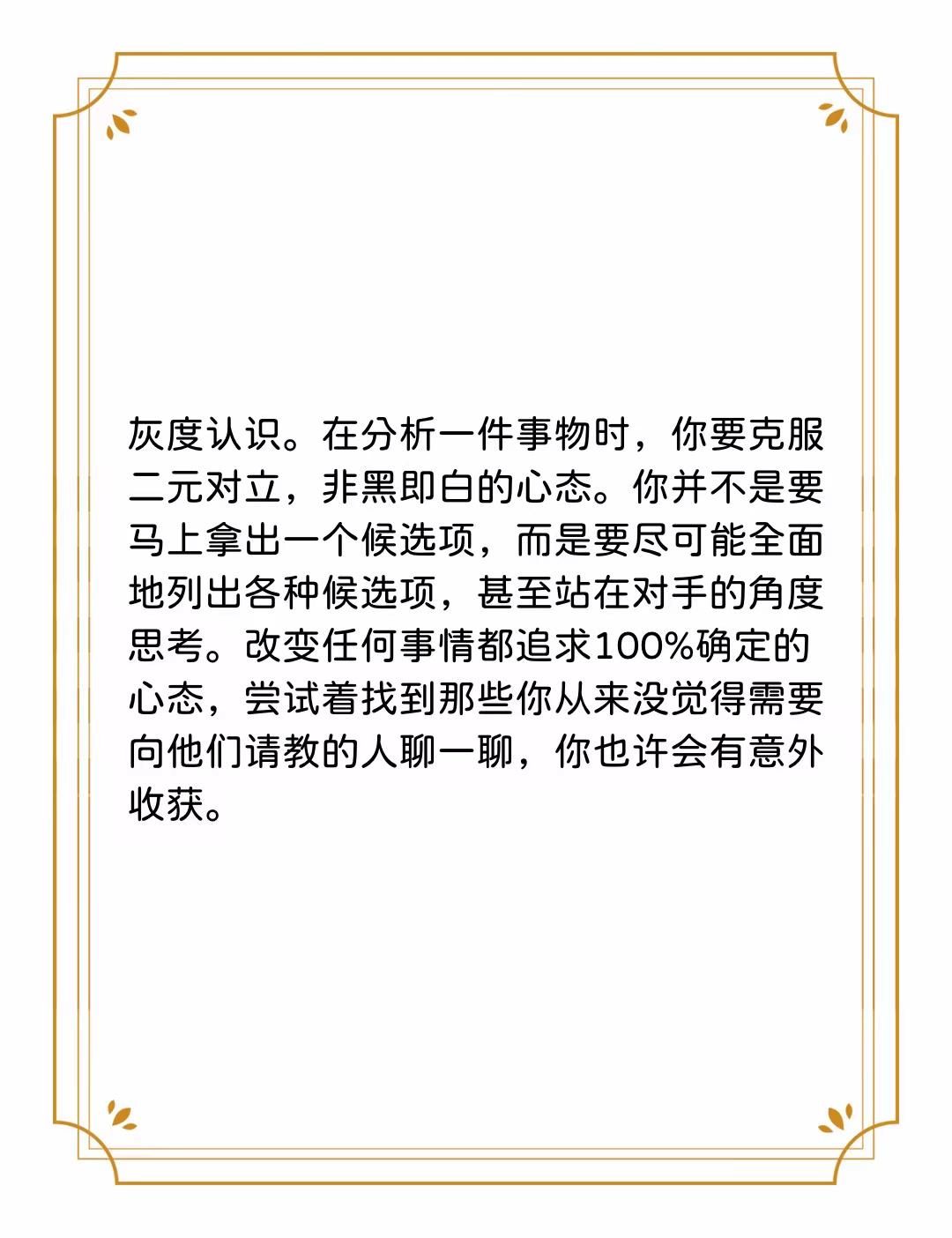 灰度认识。在分析一件事物时，你要克服二元对立，非黑即白的心态。你并不是要马上拿出一个候选项，而是要尽可能全面地列出各种候选项，甚至站在对手的角度思考。改变任何事情都追求100%确定的心态，尝试着找到那些你从来没觉得需要向他们请教的人聊一聊，你也许会有意外收获。